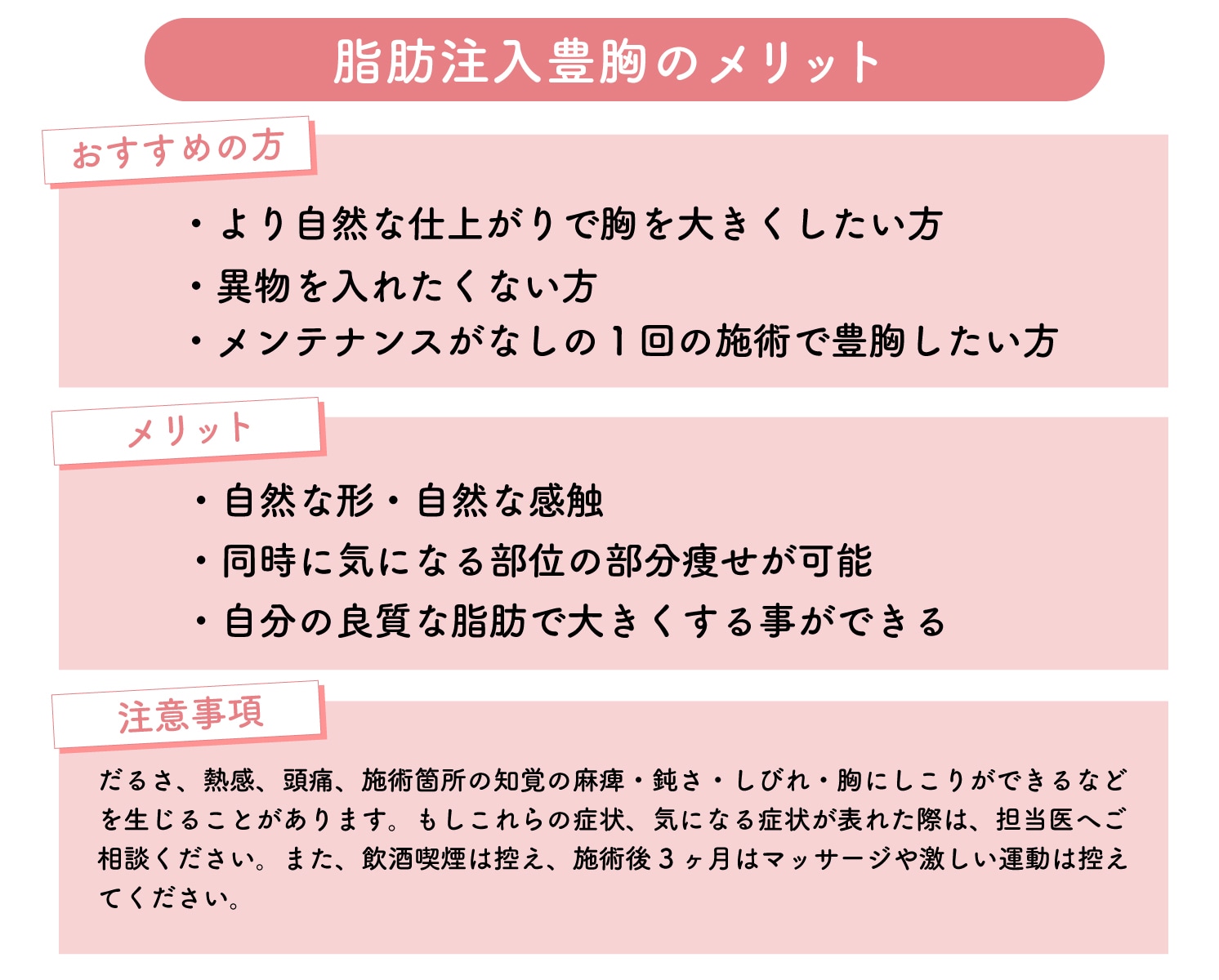 脂肪注入豊胸のメリット

おすすめの方

・より自然な仕上がりで胸を大きくしたい方
・異物を入れたくない方
・メンテナンスがなしの１回の施術で豊胸したい方

メリット

・自然な形・自然な感触
・同時に気になる部位の部分痩せが可能
・自分の良質な脂肪で大きくする事ができる

注意事項

だるさ、熱感、頭痛、施術箇所の知覚の麻痺・鈍さ・しびれ・胸にしこりができるなどを生じることがあります。もしこれらの症状、気になる症状が表れた際は、担当医へご相談ください。また、飲酒喫煙は控え、施術後３ヶ月はマッサージや激しい運動は控えてください。